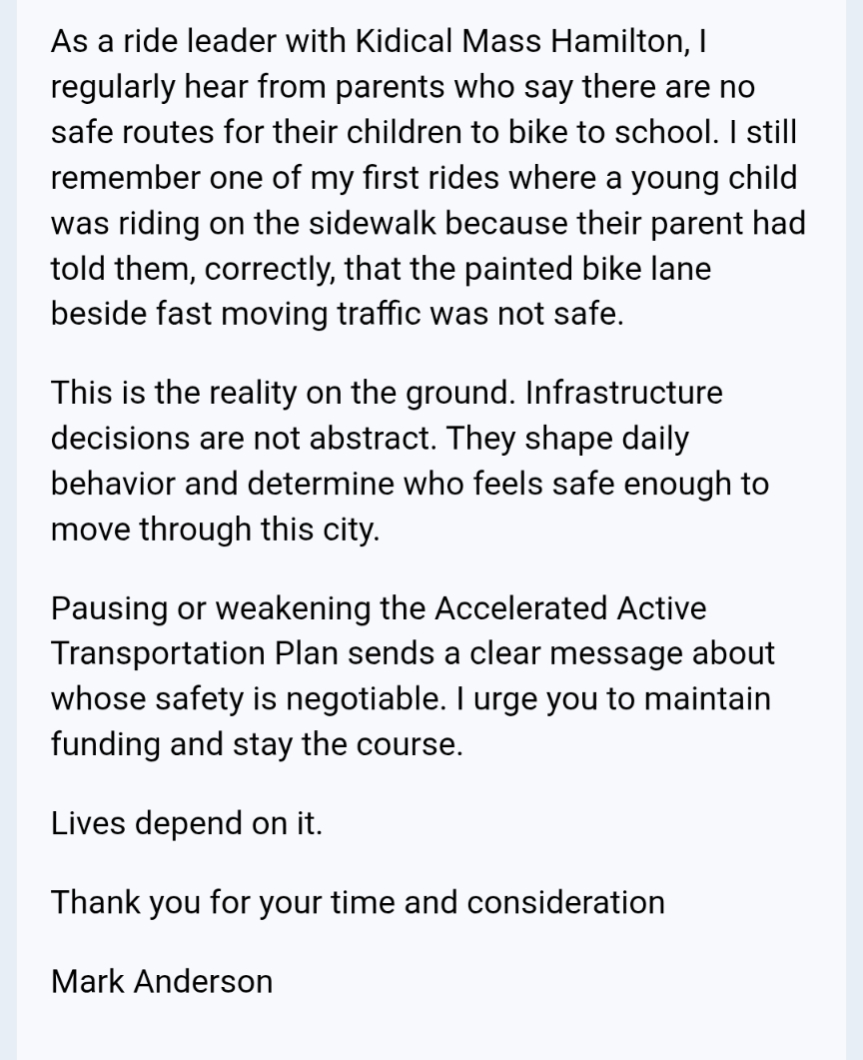 As a ride leader with Kidical Mass Hamilton, I regularly hear from parents who say there are no safe routes for their children to bike to school. I still remember one of my first rides where a young child was riding on the sidewalk because their parent had told them, correctly, that the painted bike lane beside fast moving traffic was not safe.

This is the reality on the ground. Infrastructure decisions are not abstract. They shape daily behavior and determine who feels safe enough to move through this city.

Pausing or weakening the Accelerated Active Transportation Plan sends a clear message about whose safety is negotiable. I urge you to maintain funding and stay the course.

Lives depend on it.

Thank you for your time and consideration

Mark Anderson